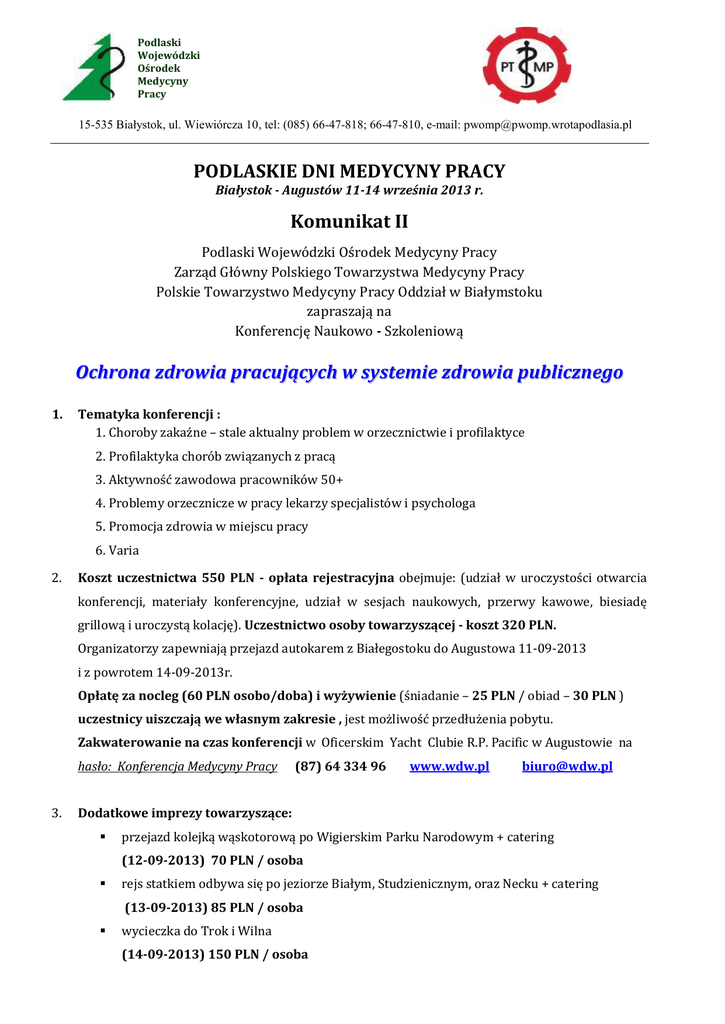 Podlaski Wojewódzki Ośrodek Medycyny Pracy

PT MP

15-535 Białystok, ul. Wiewiórcza 10, tel: (085) 66-47-818; 66-47-810, e-mail: pwomp@pwomp.wrotapodlasia.pl

PODLASKIE DNI MEDYCYNY PRACY
Białystok - Augustów 11-14 września 2013 r.

Komunikat II

Podlaski Wojewódzki Ośrodek Medycyny Pracy
Zarząd Główny Polskiego Towarzystwa Medycyny Pracy
Polskie Towarzystwo Medycyny Pracy Oddział w Białymstoku
zapraszają na
Konferencję Naukowo - Szkoleniową

Ochrona zdrowia pracujących w systemie zdrowia publicznego

1. Tematyka konferencji :
1. Choroby zakaźne – stale aktualny problem w orzecznictwie i profilaktyce
2. Profilaktyka chorób związanych z pracą
3. Aktywność zawodowa pracowników 50+
4. Problemy orzecznicze w pracy lekarzy specjalistów i psychologa
5. Promocja zdrowia w miejscu pracy
6. Varia

2. Koszt uczestnictwa 550 PLN - opłata rejestracyjna obejmuje: (udział w uroczystości otwarcia konferencji, materiały konferencyjne, udział w sesjach naukowych, przerwy kawowe, biesiadę grillową i uroczystą kolację). Uczestnictwo osoby towarzyszącej - koszt 320 PLN.
Organizatorzy zapewniają przejazd autokarem z Białegostoku do Augustowa 11-09-2013 i z powrotem 14-09-2013r.
Opłatę za nocleg (60 PLN osobo/doba) i wyżywienie (śniadanie – 25 PLN / obiad – 30 PLN ) uczestnicy uiszczają we własnym zakresie , jest możliwość przedłużenia pobytu.
Zakwaterowanie na czas konferencji w Oficerskim Yacht Clubie R.P. Pacific w Augustowie na hasło: Konferencja Medycyny Pracy (87) 64 334 96 www.wdw.pl biuro@wdw.pl

3. Dodatkowe imprezy towarzyszące:
▪ przejazd kolejką wąskotorową po Wigierskim Parku Narodowym + catering (12-09-2013) 70 PLN / osoba
▪ rejs statkiem odbywa się po jeziorze Białym, Studzienicznym, oraz Necku + catering (13-09-2013) 85 PLN / osoba
▪ wycieczka do Trok i Wilna (14-09-2013) 150 PLN / osoba